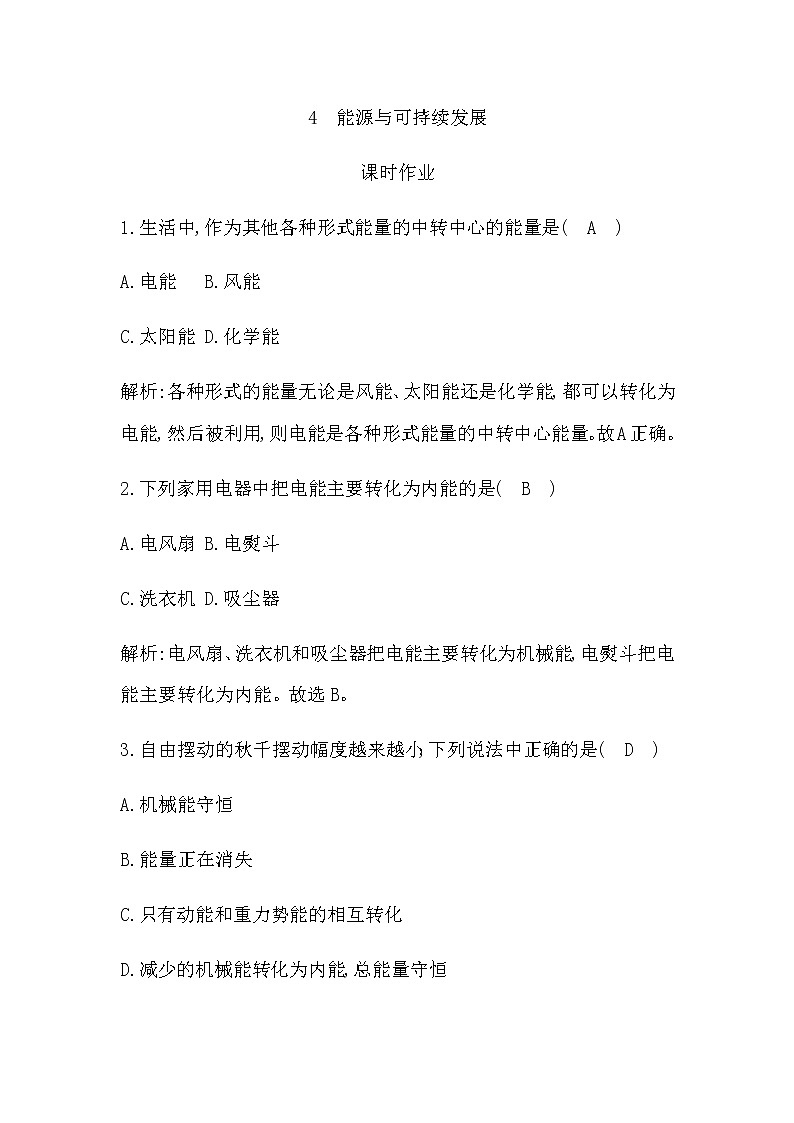 4　能源与可持续发展

课时作业

1.生活中,作为其他各种形式能量的中转中心的能量是(　A　)

A.电能　B.风能

C.太阳能 D.化学能

解析:各种形式的能量无论是风能、太阳能还是化学能,都可以转化为电能,然后被利用,则电能是各种形式能量的中转中心能量。故A正确。

2.下列家用电器中把电能主要转化为内能的是(　B　)

A.电风扇 B.电熨斗

C.洗衣机 D.吸尘器

解析:电风扇、洗衣机和吸尘器把电能主要转化为机械能,电熨斗把电能主要转化为内能。故选B。

3.自由摆动的秋千摆动幅度越来越小,下列说法中正确的是(　D　)

A.机械能守恒

B.能量正在消失

C.只有动能和重力势能的相互转化

D.减少的机械能转化为内能,总能量守恒